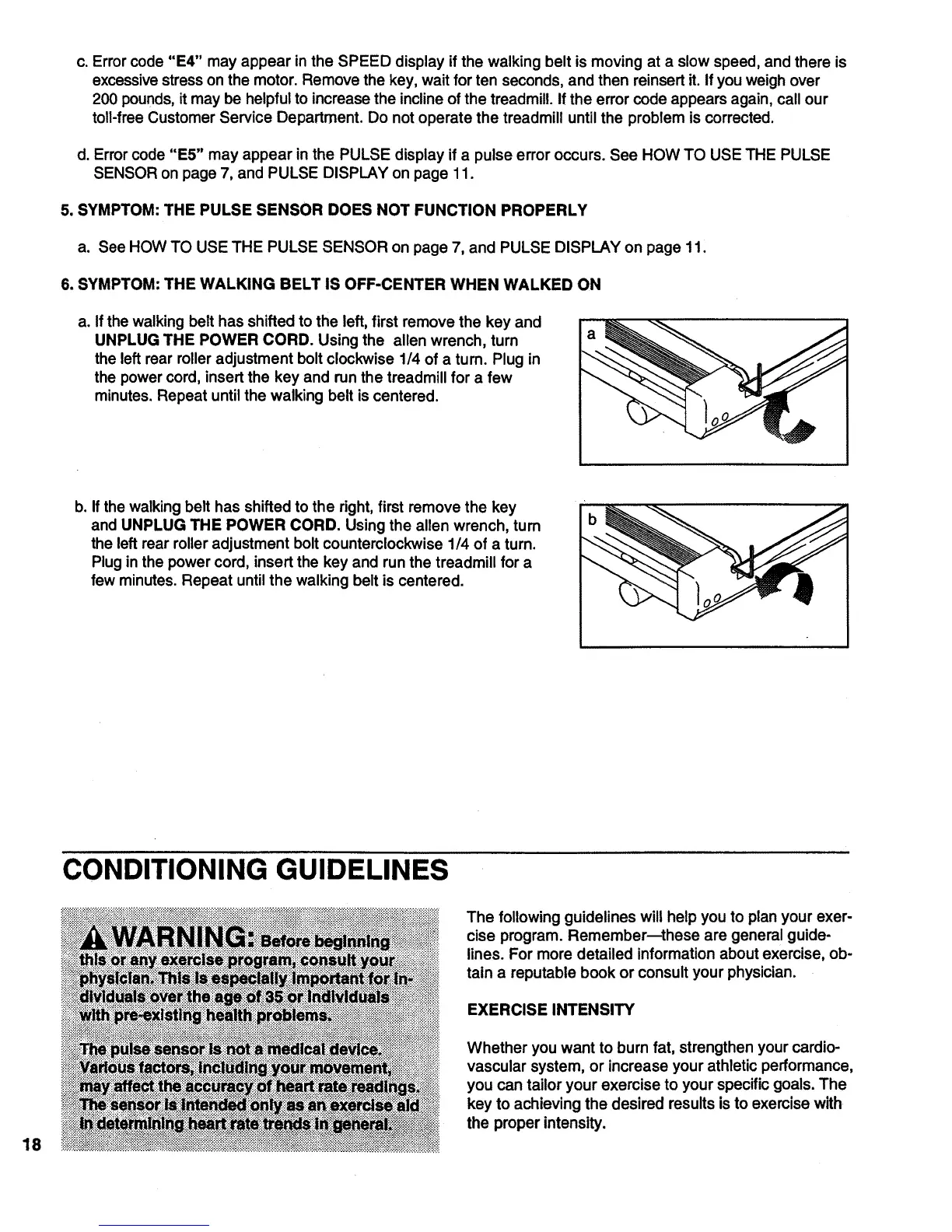 c. Error code "E4" may appear in the SPEED display if the walking belt is moving at a slow speed, and there is excessive stress on the motor. Remove the key, wait for ten seconds, and then reinsert it. If you weigh over 200 pounds, it may be helpful to increase the incline of the treadmill. If the error code appears again, call our toll-free Customer Service Department. Do not operate the treadmill until the problem is corrected.

d. Error code "E5" may appear in the PULSE display if a pulse error occurs. See HOW TO USE THE PULSE SENSOR on page 7, and PULSE DISPLAY on page 11.

5. SYMPTOM: THE PULSE SENSOR DOES NOT FUNCTION PROPERLY

a. See HOW TO USE THE PULSE SENSOR on page 7, and PULSE DISPLAY on page 11.

6. SYMPTOM: THE WALKING BELT IS OFF-CENTER WHEN WALKED ON

a. If the walking belt has shifted to the left, first remove the key and UNPLUG THE POWER CORD. Using the allen wrench, turn the left rear roller adjustment bolt clockwise 1/4 of a turn. Plug in the power cord, insert the key and run the treadmill for a few minutes. Repeat until the walking belt is centered.

a

b. If the walking belt has shifted to the right, first remove the key and UNPLUG THE POWER CORD. Using the allen wrench, turn the left rear roller adjustment bolt counterclockwise 1/4 of a turn. Plug in the power cord, insert the key and run the treadmill for a few minutes. Repeat until the walking belt is centered.

b

CONDITIONING GUIDELINES

WARNING: Before beginning this or any exercise program, consult your physician. This is especially important for individuals over the age of 35 or individuals with pre-existing health problems.

The pulse sensor is not a medical device. Various factors, including your movement, may affect the accuracy of heart rate readings. The sensor is intended only as an exercise aid in determining heart rate trends in general.

The following guidelines will help you to plan your exercise program. Remember—these are general guidelines. For more detailed information about exercise, obtain a reputable book or consult your physician.

EXERCISE INTENSITY

Whether you want to burn fat, strengthen your cardiovascular system, or increase your athletic performance, you can tailor your exercise to your specific goals. The key to achieving the desired results is to exercise with the proper intensity.

18